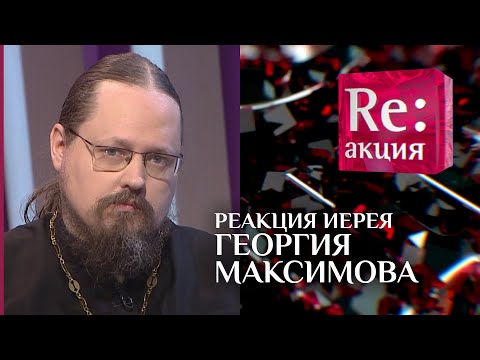 Re:
акция

РЕАКЦИЯ ИЕРЕЯ
ГЕОРГИЯ
МАКСИМОВА